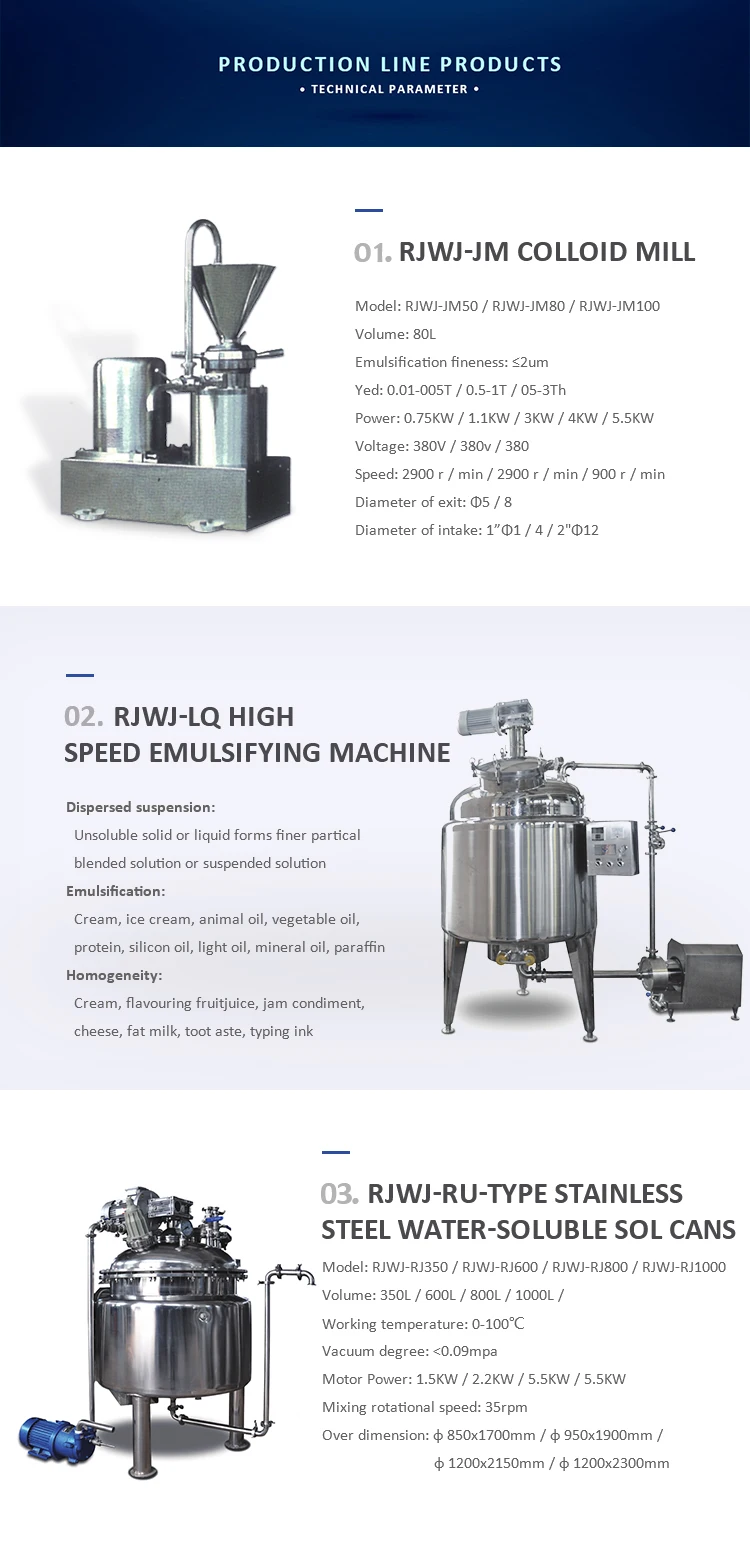 PRODUCTION LINE PRODUCTS
• TECHNICAL PARAMETER •

01. RJWJ-JM COLLOID MILL

Model: RJWJ-JM50 / RJWJ-JM80 / RJWJ-JM100
Volume: 80L
Emulsification fineness: ≤2um
Yed: 0.01-005T / 0.5-1T / 05-3Th
Power: 0.75KW / 1.1KW / 3KW / 4KW / 5.5KW
Voltage: 380V / 380v / 380
Speed: 2900 r / min / 2900 r / min / 900 r / min
Diameter of exit: Φ5 / 8
Diameter of intake: 1"Φ1 / 4 / 2"Φ12

02. RJWJ-LQ HIGH SPEED EMULSIFYING MACHINE

Dispersed suspension:
Unsoluble solid or liquid forms finer partical blended solution or suspended solution
Emulsification:
Cream, ice cream, animal oil, vegetable oil, protein, silicon oil, light oil, mineral oil, paraffin
Homogeneity:
Cream, flavouring fruitjuice, jam condiment, cheese, fat milk, toot aste, typing ink

03. RJWJ-RU-TYPE STAINLESS STEEL WATER-SOLUBLE SOL CANS

Model: RJWJ-RJ350 / RJWJ-RJ600 / RJWJ-RJ800 / RJWJ-RJ1000
Volume: 350L / 600L / 800L / 1000L /
Working temperature: 0-100℃
Vacuum degree: <0.09mpa
Motor Power: 1.5KW / 2.2KW / 5.5KW / 5.5KW
Mixing rotational speed: 35rpm
Over dimension: ϕ 850x1700mm / ϕ 950x1900mm / ϕ 1200x2150mm / ϕ 1200x2300mm